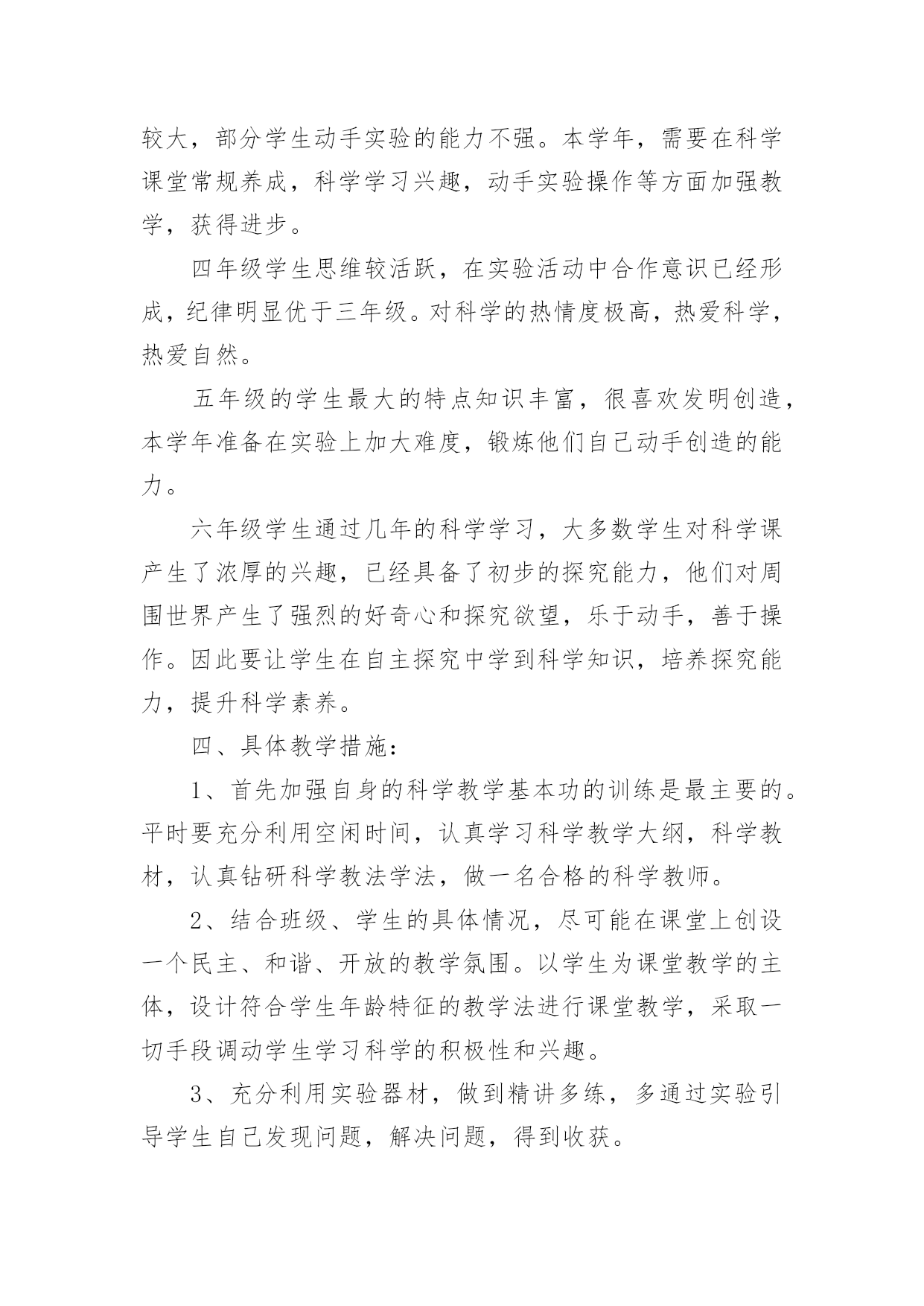 较大，部分学生动手实验的能力不强。本学年，需要在科学课堂常规养成，科学学习兴趣，动手实验操作等方面加强教学，获得进步。

四年级学生思维较活跃，在实验活动中合作意识已经形成，纪律明显优于三年级。对科学的热情度极高，热爱科学，热爱自然。

五年级的学生最大的特点知识丰富，很喜欢发明创造，本学年准备在实验上加大难度，锻炼他们自己动手创造的能力。

六年级学生通过几年的科学学习，大多数学生对科学课产生了浓厚的兴趣，已经具备了初步的探究能力，他们对周围世界产生了强烈的好奇心和探究欲望，乐于动手，善于操作。因此要让学生在自主探究中学到科学知识，培养探究能力，提升科学素养。

四、具体教学措施：

1、首先加强自身的科学教学基本功的训练是最主要的。平时要充分利用空闲时间，认真学习科学教学大纲，科学教材，认真钻研科学教法学法，做一名合格的科学教师。

2、结合班级、学生的具体情况，尽可能在课堂上创设一个民主、和谐、开放的教学氛围。以学生为课堂教学的主体，设计符合学生年龄特征的教学法进行课堂教学，采取一切手段调动学生学习科学的积极性和兴趣。

3、充分利用实验器材，做到精讲多练，多通过实验引导学生自己发现问题，解决问题，得到收获。